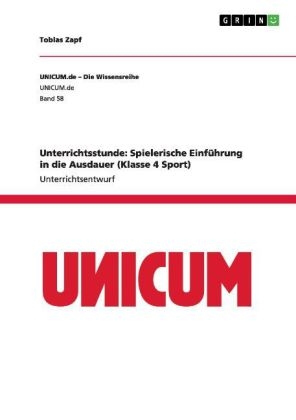 GRIN

Tobias Zapf

UNICUM.de – Die Wissensreihe
UNICUM.de
Band 58

Unterrichtsstunde: Spielerische Einführung in die Ausdauer (Klasse 4 Sport)
Unterrichtsentwurf

UNICUM